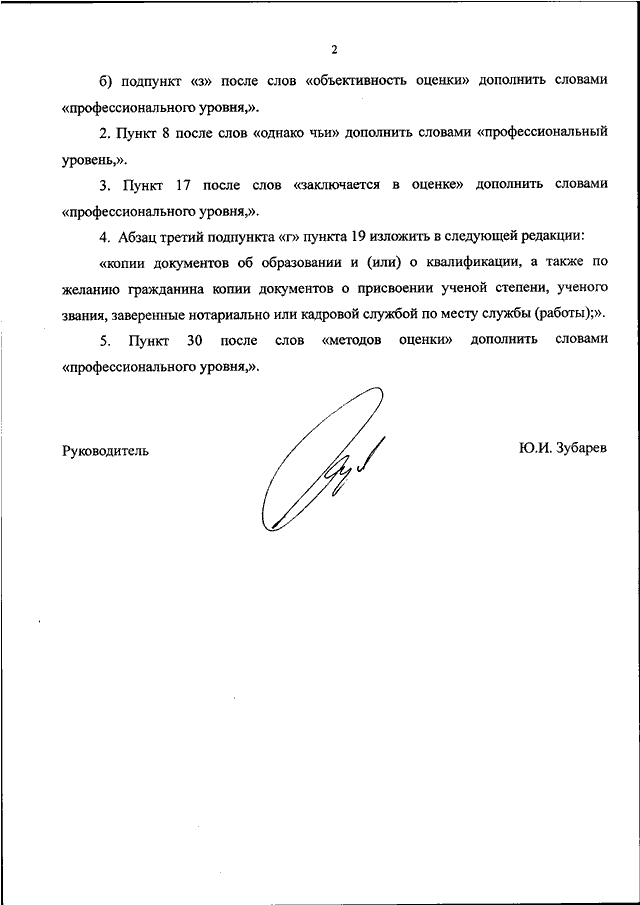 2

б) подпункт «з» после слов «объективность оценки» дополнить словами «профессионального уровня,».

2. Пункт 8 после слов «однако чьи» дополнить словами «профессиональный уровень,».

3. Пункт 17 после слов «заключается в оценке» дополнить словами «профессионального уровня,».

4. Абзац третий подпункта «г» пункта 19 изложить в следующей редакции:

«копии документов об образовании и (или) о квалификации, а также по желанию гражданина копии документов о присвоении ученой степени, ученого звания, заверенные нотариально или кадровой службой по месту службы (работы);».

5. Пункт 30 после слов «методов оценки» дополнить словами «профессионального уровня,».

Руководитель Ю.И. Зубарев